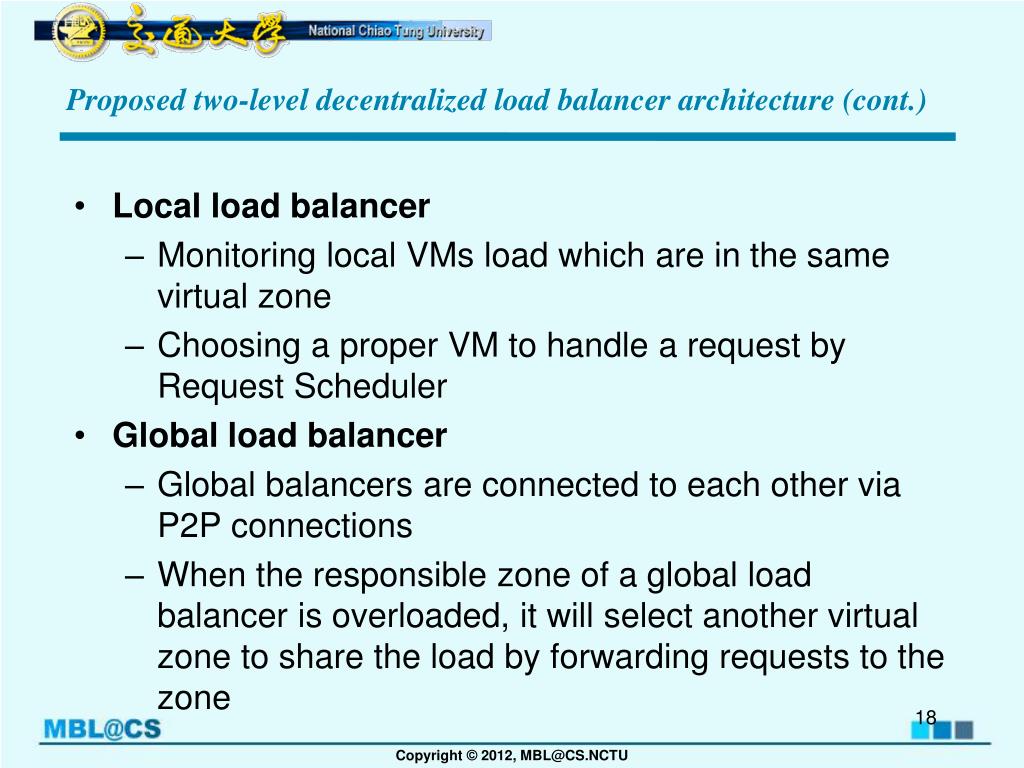 交通大學 National Chiao Tung University

Proposed two-level decentralized load balancer architecture (cont.)

• Local load balancer
– Monitoring local VMs load which are in the same virtual zone
– Choosing a proper VM to handle a request by Request Scheduler
• Global load balancer
– Global balancers are connected to each other via P2P connections
– When the responsible zone of a global load balancer is overloaded, it will select another virtual zone to share the load by forwarding requests to the zone

18

MBL@CS

Copyright © 2012, MBL@CS.NCTU